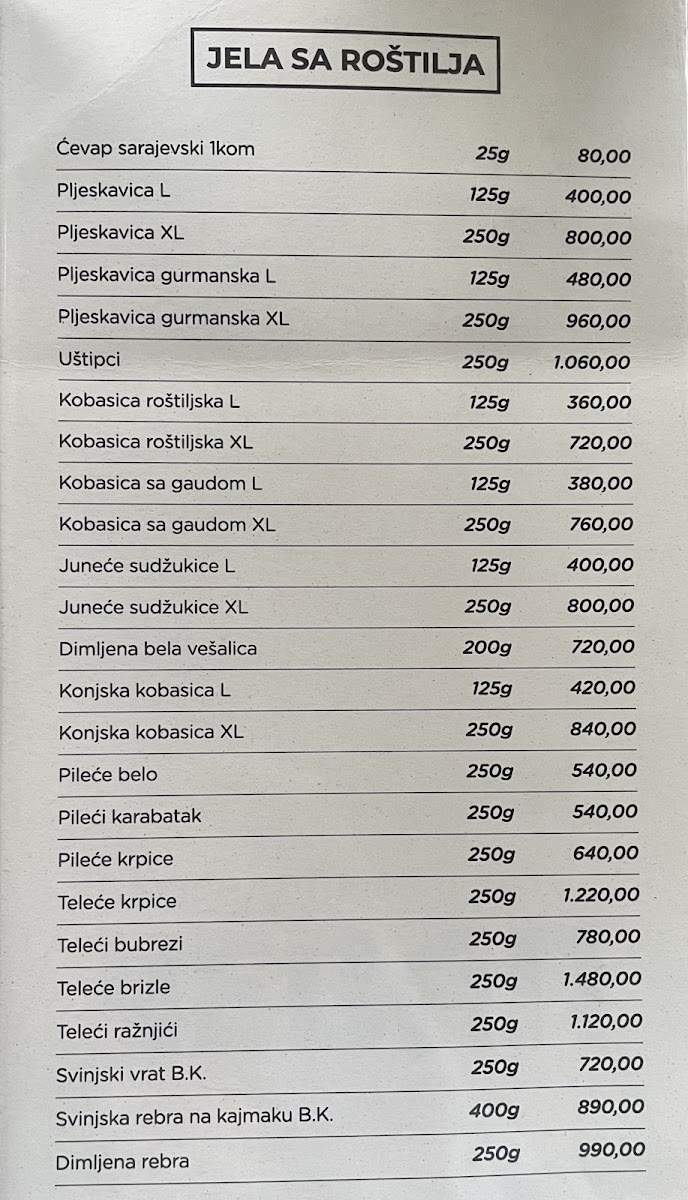 JELA SA ROŠTILJA

| | | |
|---|---|---|
| Ćevap sarajevski 1kom | 25g | 80,00 |
| Pljeskavica L | 125g | 400,00 |
| Pljeskavica XL | 250g | 800,00 |
| Pljeskavica gurmanska L | 125g | 480,00 |
| Pljeskavica gurmanska XL | 250g | 960,00 |
| Uštipci | 250g | 1.060,00 |
| Kobasica roštiljska L | 125g | 360,00 |
| Kobasica roštiljska XL | 250g | 720,00 |
| Kobasica sa gaudom L | 125g | 380,00 |
| Kobasica sa gaudom XL | 250g | 760,00 |
| Juneće sudžukice L | 125g | 400,00 |
| Juneće sudžukice XL | 250g | 800,00 |
| Dimljena bela vešalica | 200g | 720,00 |
| Konjska kobasica L | 125g | 420,00 |
| Konjska kobasica XL | 250g | 840,00 |
| Pileće belo | 250g | 540,00 |
| Pileći karabatak | 250g | 540,00 |
| Pileće krpice | 250g | 640,00 |
| Teleće krpice | 250g | 1.220,00 |
| Teleći bubrezi | 250g | 780,00 |
| Teleće brizle | 250g | 1.480,00 |
| Teleći ražnjići | 250g | 1.120,00 |
| Svinjski vrat B.K. | 250g | 720,00 |
| Svinjska rebra na kajmaku B.K. | 400g | 890,00 |
| Dimljena rebra | 250g | 990,00 |